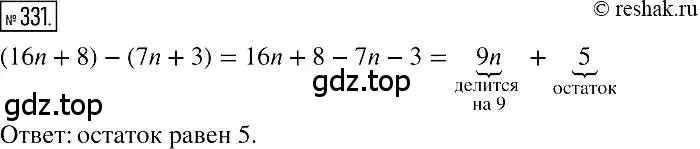 № 331.

© reshak.ru

$(16n + 8) - (7n + 3) = 16n + 8 - 7n - 3 = \underbrace{9n}_{\text{делится на 9}} + \underbrace{5}_{\text{остаток}}$

gdz.top

gdz.top

Ответ: остаток равен 5.